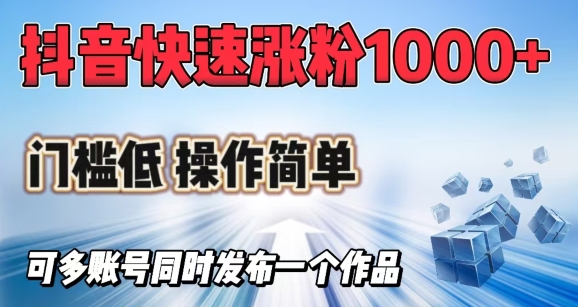 抖音快速涨粉1000+

门槛低 操作简单

可多账号同时发布一个作品